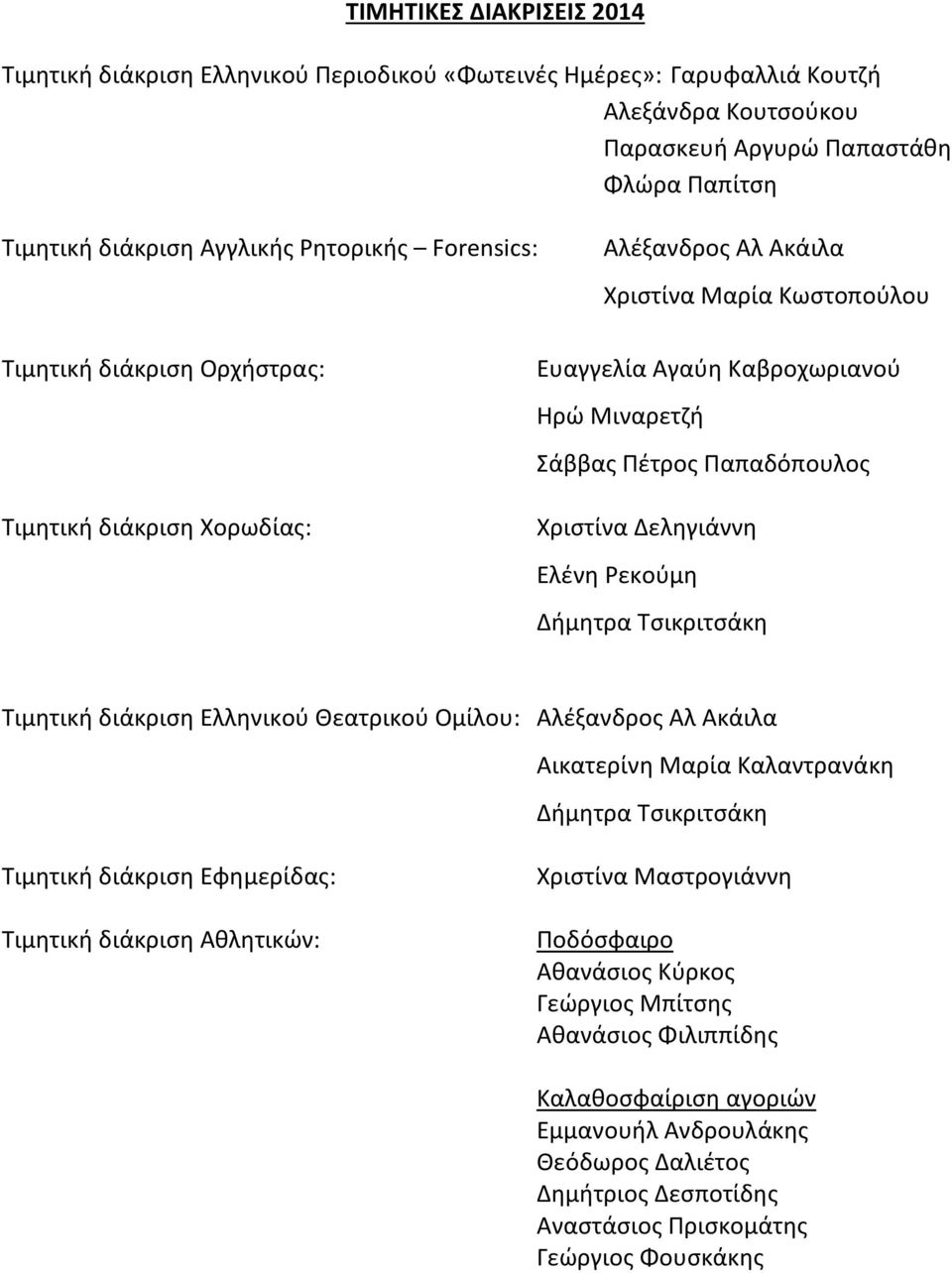 ΤΙΜΗΤΙΚΕΣ ΔΙΑΚΡΙΣΕΙΣ 2014

Τιμητική διάκριση Ελληνικού Περιοδικού «Φωτεινές Ημέρες»: Γαρυφαλλιά Κουτζή
Αλεξάνδρα Κουτσούκου
Παρασκευή Αργυρώ Παπαστάθη
Φλώρα Παπίτση

Τιμητική διάκριση Αγγλικής Ρητορικής – Forensics: Αλέξανδρος Αλ Ακάιλα
Χριστίνα Μαρία Κωστοπούλου

Τιμητική διάκριση Ορχήστρας: Ευαγγελία Αγαύη Καβροχωριανού
Ηρώ Μιναρετζή
Σάββας Πέτρος Παπαδόπουλος

Τιμητική διάκριση Χορωδίας: Χριστίνα Δεληγιάννη
Ελένη Ρεκούμη
Δήμητρα Τσικριτσάκη

Τιμητική διάκριση Ελληνικού Θεατρικού Ομίλου: Αλέξανδρος Αλ Ακάιλα
Αικατερίνη Μαρία Καλαντρανάκη
Δήμητρα Τσικριτσάκη

Τιμητική διάκριση Εφημερίδας: Χριστίνα Μαστρογιάννη

Τιμητική διάκριση Αθλητικών: Ποδόσφαιρο
Αθανάσιος Κύρκος
Γεώργιος Μπίτσης
Αθανάσιος Φιλιππίδης

Καλαθοσφαίριση αγοριών
Εμμανουήλ Ανδρουλάκης
Θεόδωρος Δαλιέτος
Δημήτριος Δεσποτίδης
Αναστάσιος Πρισκομάτης
Γεώργιος Φουσκάκης